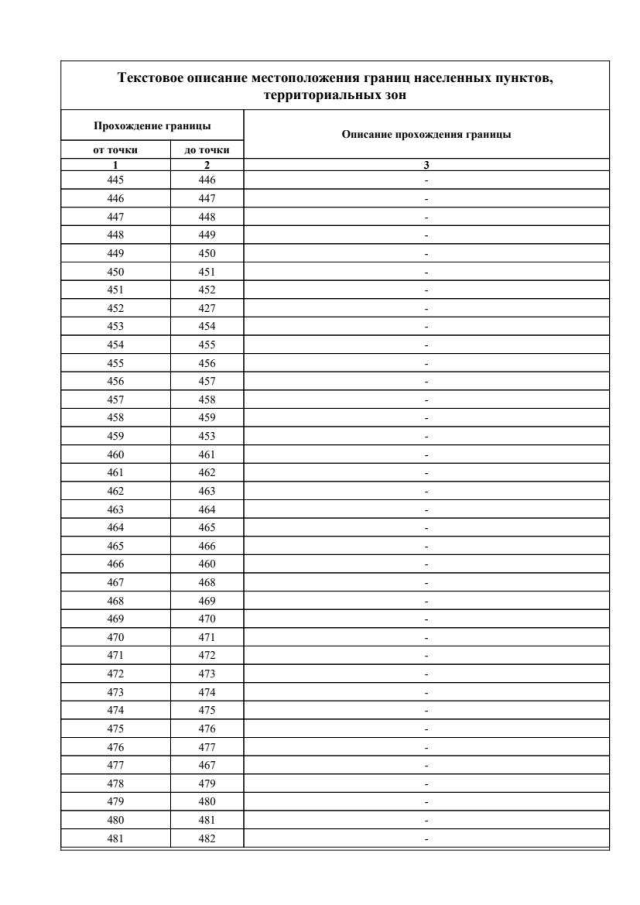 Текстовое описание местоположения границ населенных пунктов, территориальных зон

| Прохождение границы | | Описание прохождения границы |
|---|---|---|
| от точки | до точки | |
| 1 | 2 | 3 |
| 445 | 446 | - |
| 446 | 447 | - |
| 447 | 448 | - |
| 448 | 449 | - |
| 449 | 450 | - |
| 450 | 451 | - |
| 451 | 452 | - |
| 452 | 427 | - |
| 453 | 454 | - |
| 454 | 455 | - |
| 455 | 456 | - |
| 456 | 457 | - |
| 457 | 458 | - |
| 458 | 459 | - |
| 459 | 453 | - |
| 460 | 461 | - |
| 461 | 462 | - |
| 462 | 463 | - |
| 463 | 464 | - |
| 464 | 465 | - |
| 465 | 466 | - |
| 466 | 460 | - |
| 467 | 468 | - |
| 468 | 469 | - |
| 469 | 470 | - |
| 470 | 471 | - |
| 471 | 472 | - |
| 472 | 473 | - |
| 473 | 474 | - |
| 474 | 475 | - |
| 475 | 476 | - |
| 476 | 477 | - |
| 477 | 467 | - |
| 478 | 479 | - |
| 479 | 480 | - |
| 480 | 481 | - |
| 481 | 482 | - |